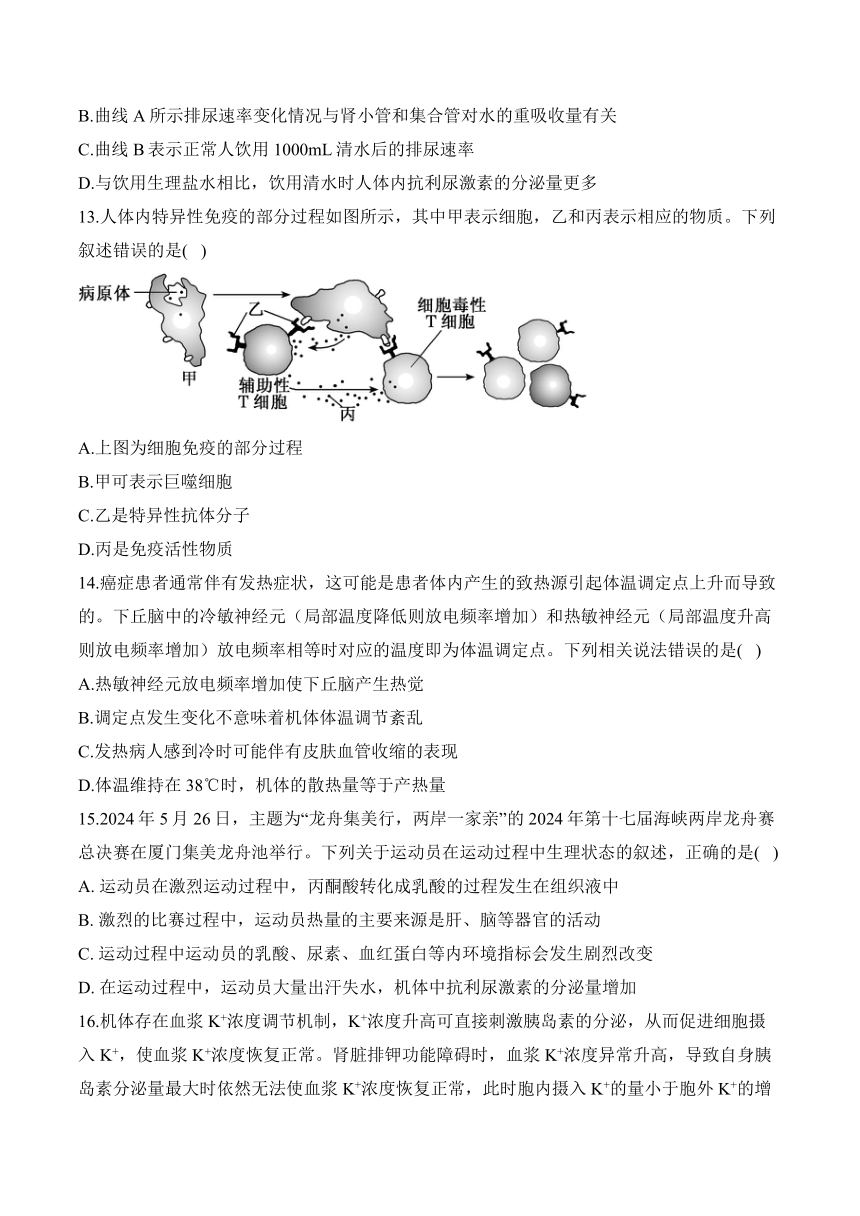 B.曲线 A 所示排尿速率变化情况与肾小管和集合管对水的重吸收量有关

C.曲线 B 表示正常人饮用 1000mL 清水后的排尿速率

D.与饮用生理盐水相比，饮用清水时人体内抗利尿激素的分泌量更多

13.人体内特异性免疫的部分过程如图所示，其中甲表示细胞，乙和丙表示相应的物质。下列叙述错误的是( )

病原体

乙

细胞毒性 T 细胞

甲

辅助性 T 细胞

丙

A.上图为细胞免疫的部分过程

B.甲可表示巨噬细胞

C.乙是特异性抗体分子

D.丙是免疫活性物质

14.癌症患者通常伴有发热症状，这可能是患者体内产生的致热源引起体温调定点上升而导致的。下丘脑中的冷敏神经元（局部温度降低则放电频率增加）和热敏神经元（局部温度升高则放电频率增加）放电频率相等时对应的温度即为体温调定点。下列相关说法错误的是( )

A.热敏神经元放电频率增加使下丘脑产生热觉

B.调定点发生变化不意味着机体体温调节紊乱

C.发热病人感到冷时可能伴有皮肤血管收缩的表现

D.体温维持在 38℃时，机体的散热量等于产热量

15.2024 年 5 月 26 日，主题为“龙舟集美行，两岸一家亲”的 2024 年第十七届海峡两岸龙舟赛总决赛在厦门集美龙舟池举行。下列关于运动员在运动过程中生理状态的叙述，正确的是( )

A. 运动员在激烈运动过程中，丙酮酸转化成乳酸的过程发生在组织液中

B. 激烈的比赛过程中，运动员热量的主要来源是肝、脑等器官的活动

C. 运动过程中运动员的乳酸、尿素、血红蛋白等内环境指标会发生剧烈改变

D. 在运动过程中，运动员大量出汗失水，机体中抗利尿激素的分泌量增加

16.机体存在血浆 $K^+$浓度调节机制，$K^+$浓度升高可直接刺激胰岛素的分泌，从而促进细胞摄入 $K^+$，使血浆 $K^+$浓度恢复正常。肾脏排钾功能障碍时，血浆 $K^+$浓度异常升高，导致自身胰岛素分泌量最大时依然无法使血浆 $K^+$浓度恢复正常，此时胞内摄入 $K^+$的量小于胞外 $K^+$的增